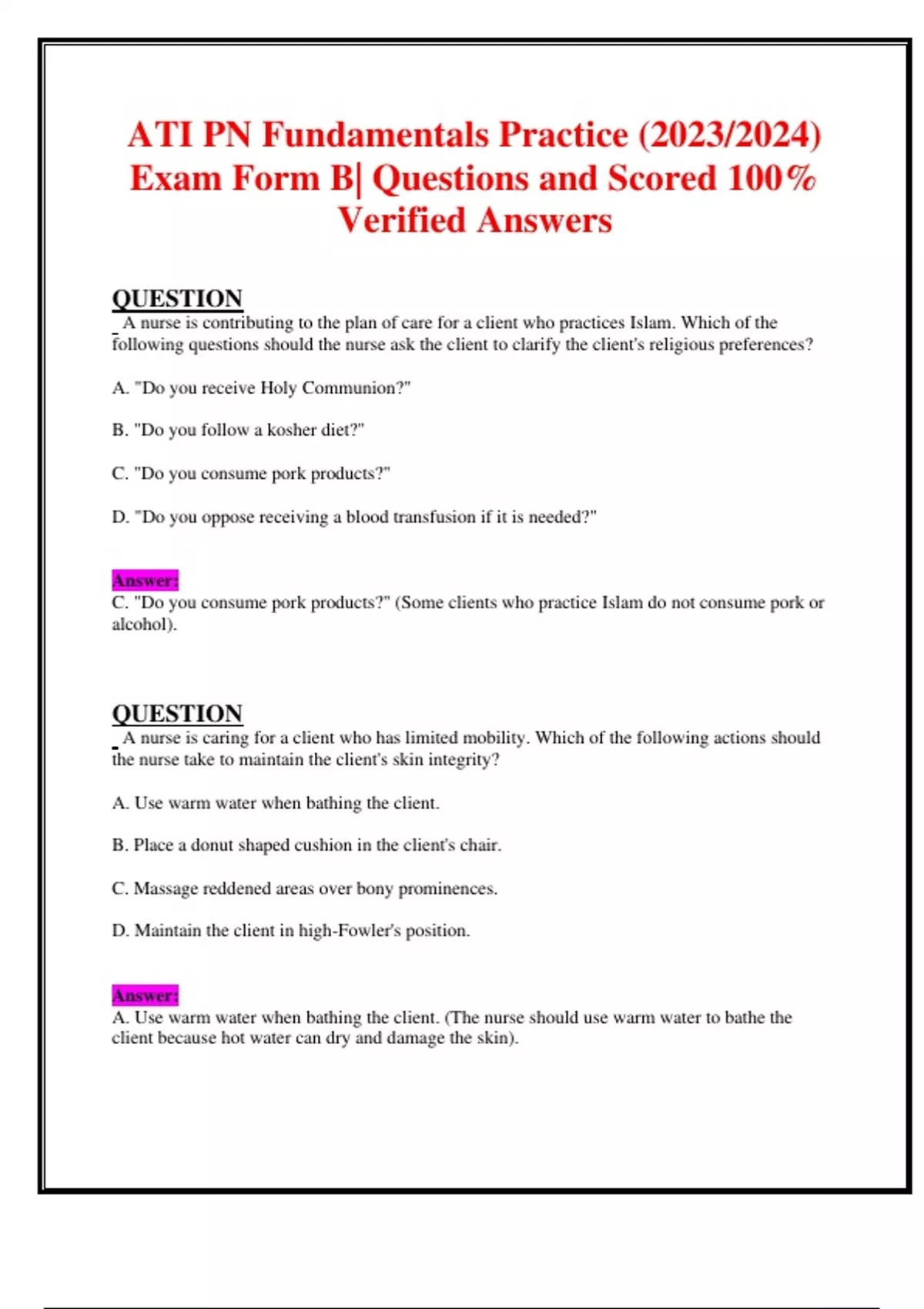 ATI PN Fundamentals Practice (2023/2024) Exam Form B| Questions and Scored 100% Verified Answers

QUESTION
A nurse is contributing to the plan of care for a client who practices Islam. Which of the following questions should the nurse ask the client to clarify the client's religious preferences?

A. "Do you receive Holy Communion?"

B. "Do you follow a kosher diet?"

C. "Do you consume pork products?"

D. "Do you oppose receiving a blood transfusion if it is needed?"

Answer:
C. "Do you consume pork products?" (Some clients who practice Islam do not consume pork or alcohol).

QUESTION
A nurse is caring for a client who has limited mobility. Which of the following actions should the nurse take to maintain the client's skin integrity?

A. Use warm water when bathing the client.

B. Place a donut shaped cushion in the client's chair.

C. Massage reddened areas over bony prominences.

D. Maintain the client in high-Fowler's position.

Answer:
A. Use warm water when bathing the client. (The nurse should use warm water to bathe the client because hot water can dry and damage the skin).